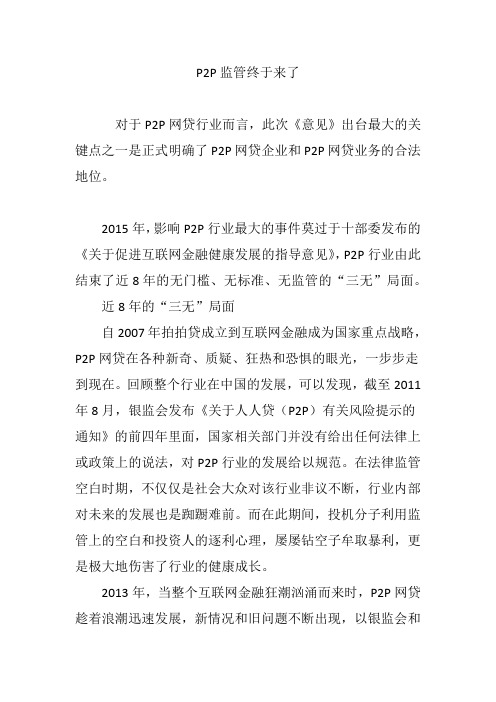 P2P 监管终于来了

对于 P2P 网贷行业而言，此次《意见》出台最大的关键点之一是正式明确了 P2P 网贷企业和 P2P 网贷业务的合法地位。

2015 年，影响 P2P 行业最大的事件莫过于十部委发布的《关于促进互联网金融健康发展的指导意见》，P2P 行业由此结束了近 8 年的无门槛、无标准、无监管的“三无”局面。

近 8 年的“三无”局面

自 2007 年拍拍贷成立到互联网金融成为国家重点战略，P2P 网贷在各种新奇、质疑、狂热和恐惧的眼光，一步步走到现在。回顾整个行业在中国的发展，可以发现，截至 2011 年 8 月，银监会发布《关于人人贷（P2P）有关风险提示的通知》的前四年里面，国家相关部门并没有给出任何法律上或政策上的说法，对 P2P 行业的发展给以规范。在法律监管空白时期，不仅仅是社会大众对该行业非议不断，行业内部对未来的发展也是踟蹰难前。而在此期间，投机分子利用监管上的空白和投资人的逐利心理，屡屡钻空子牟取暴利，更是极大地伤害了行业的健康成长。

2013 年，当整个互联网金融狂潮汹涌而来时，P2P 网贷趁着浪潮迅速发展，新情况和旧问题不断出现，以银监会和